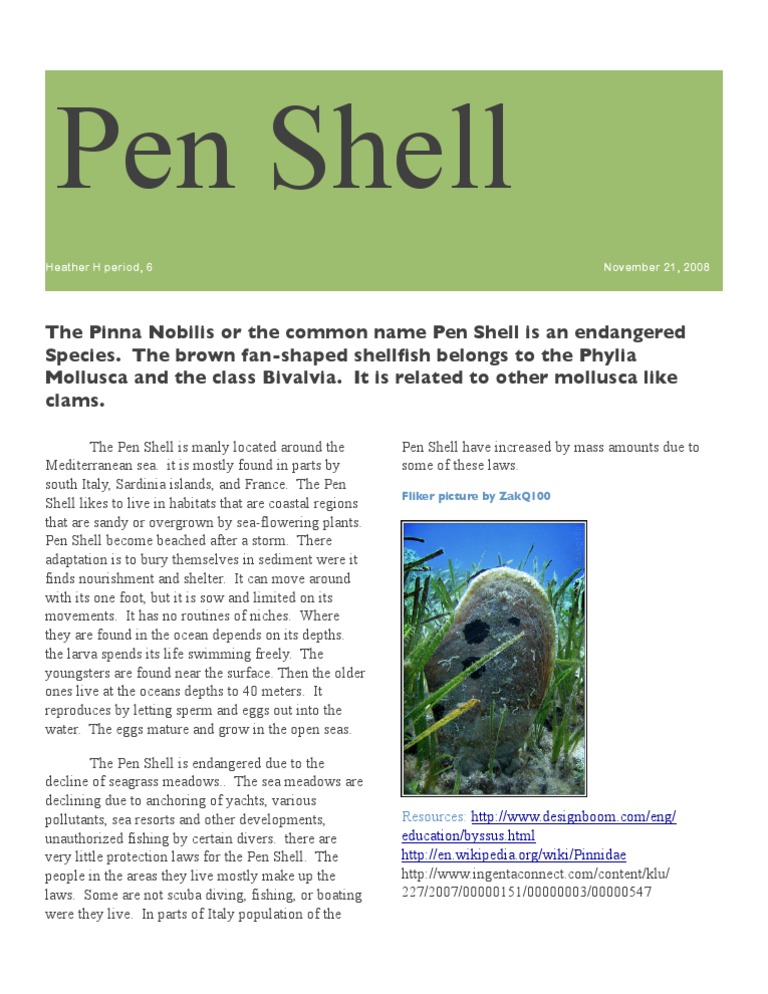 Pen Shell

Heather H period, 6

November 21, 2008

The Pinna Nobilis or the common name Pen Shell is an endangered Species. The brown fan-shaped shellfish belongs to the Phylia Mollusca and the class Bivalvia. It is related to other mollusca like clams.

The Pen Shell is manly located around the Mediterranean sea. it is mostly found in parts by south Italy, Sardinia islands, and France. The Pen Shell likes to live in habitats that are coastal regions that are sandy or overgrown by sea-flowering plants. Pen Shell become beached after a storm. There adaptation is to bury themselves in sediment were it finds nourishment and shelter. It can move around with its one foot, but it is sow and limited on its movements. It has no routines of niches. Where they are found in the ocean depends on its depths. the larva spends its life swimming freely. The youngsters are found near the surface. Then the older ones live at the oceans depths to 40 meters. It reproduces by letting sperm and eggs out into the water. The eggs mature and grow in the open seas.

The Pen Shell is endangered due to the decline of seagrass meadows.. The sea meadows are declining due to anchoring of yachts, various pollutants, sea resorts and other developments, unauthorized fishing by certain divers. there are very little protection laws for the Pen Shell. The people in the areas they live mostly make up the laws. Some are not scuba diving, fishing, or boating were they live. In parts of Italy population of the Pen Shell have increased by mass amounts due to some of these laws.

Fliker picture by ZakQ100

Resources: http://www.designboom.com/eng/education/byssus.html
http://en.wikipedia.org/wiki/Pinnidae
http://www.ingentaconnect.com/content/klu/227/2007/00000151/00000003/00000547